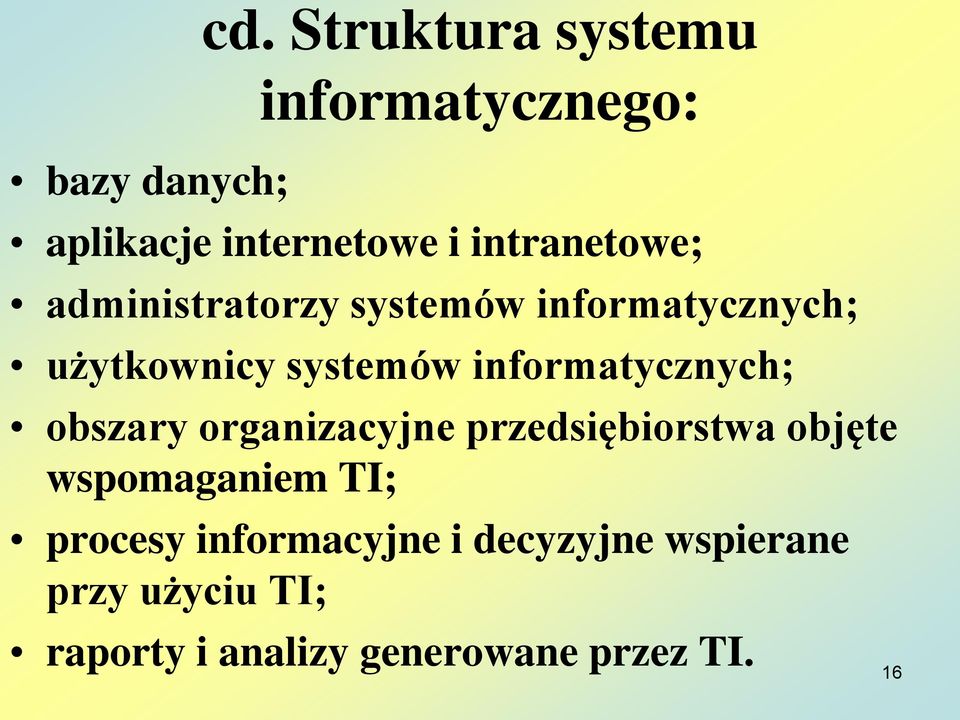 cd. Struktura systemu informatycznego:

• bazy danych;
• aplikacje internetowe i intranetowe;
• administratorzy systemów informatycznych;
• użytkownicy systemów informatycznych;
• obszary organizacyjne przedsiębiorstwa objęte wspomaganiem TI;
• procesy informacyjne i decyzyjne wspierane przy użyciu TI;
• raporty i analizy generowane przez TI.

16